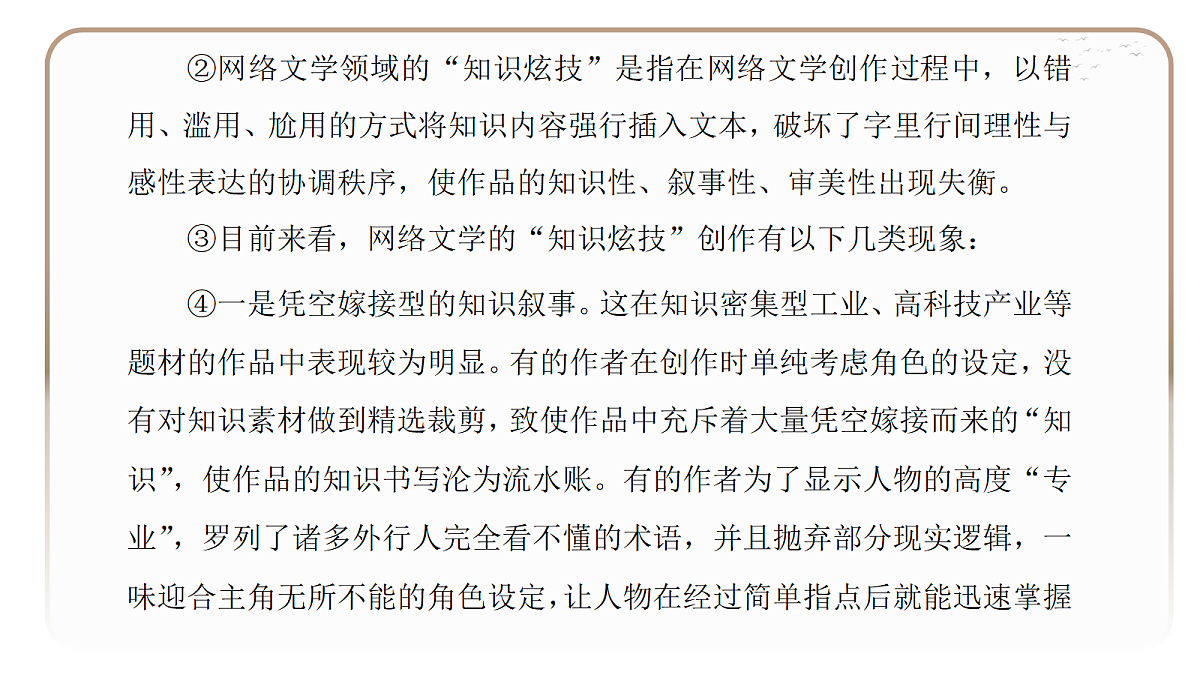 ②网络文学领域的“知识炫技”是指在网络文学创作过程中，以错用、滥用、尬用的方式将知识内容强行插入文本，破坏了字里行间理性与感性表达的协调秩序，使作品的知识性、叙事性、审美性出现失衡。

③目前来看，网络文学的“知识炫技”创作有以下几类现象：

④一是凭空嫁接型的知识叙事。这在知识密集型工业、高科技产业等题材的作品中表现较为明显。有的作者在创作时单纯考虑角色的设定，没有对知识素材做到精选裁剪，致使作品中充斥着大量凭空嫁接而来的“知识”，使作品的知识书写沦为流水账。有的作者为了显示人物的高度“专业”，罗列了诸多外行人完全看不懂的术语，并且抛弃部分现实逻辑，一味迎合主角无所不能的角色设定，让人物在经过简单指点后就能迅速掌握